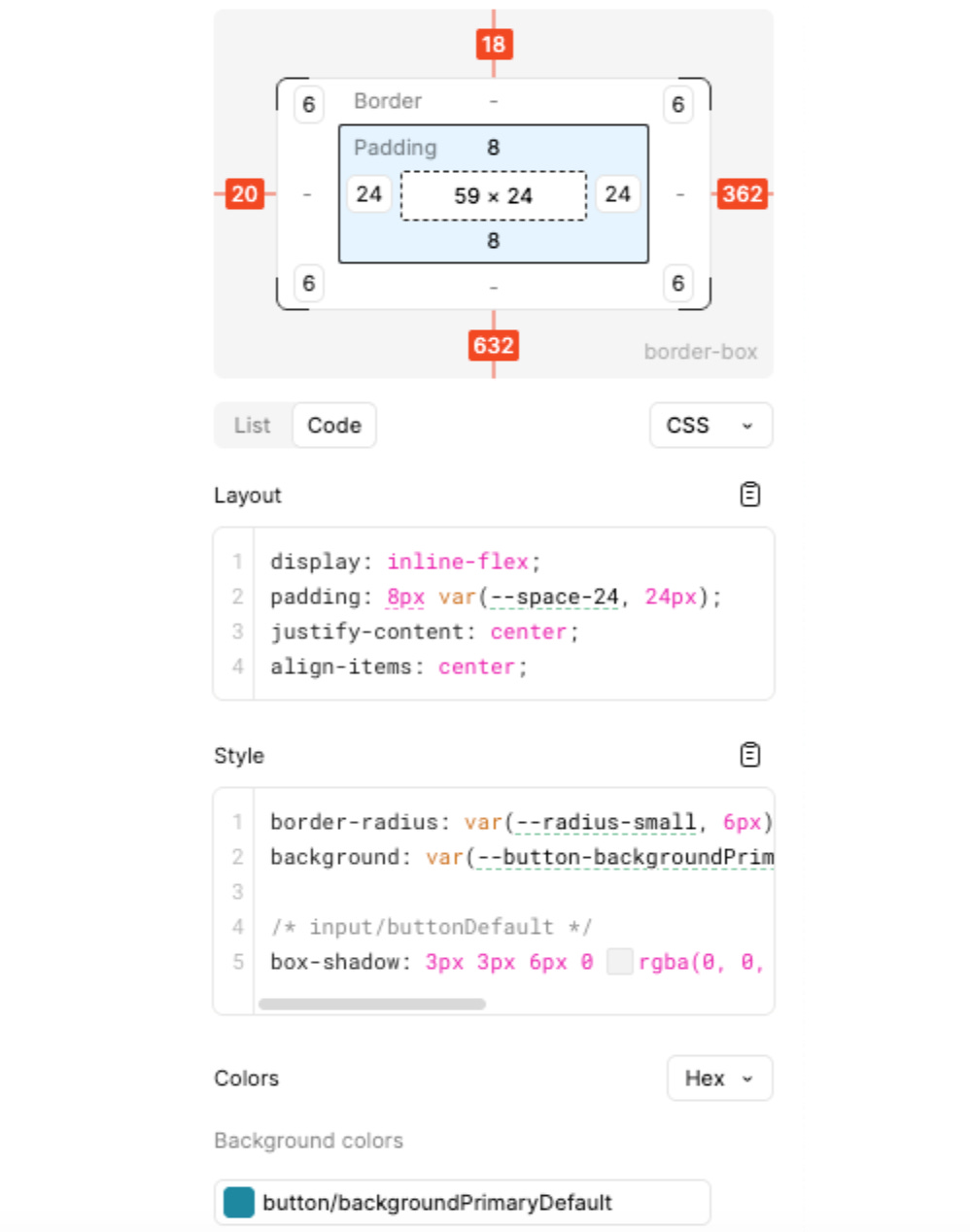 18

6 Border - 6

Padding 8

20 - 24 59 × 24 24 - 362

8

6 - 6

632

border-box

List Code

CSS

Layout

1 display: inline-flex;
2 padding: 8px var(--space-24, 24px);
3 justify-content: center;
4 align-items: center;

Style

1 border-radius: var(--radius-small, 6px)
2 background: var(--button-backgroundPrim
3
4 /* input/buttonDefault */
5 box-shadow: 3px 3px 6px 0 rgba(0, 0,

Colors

Hex

Background colors

button/backgroundPrimaryDefault